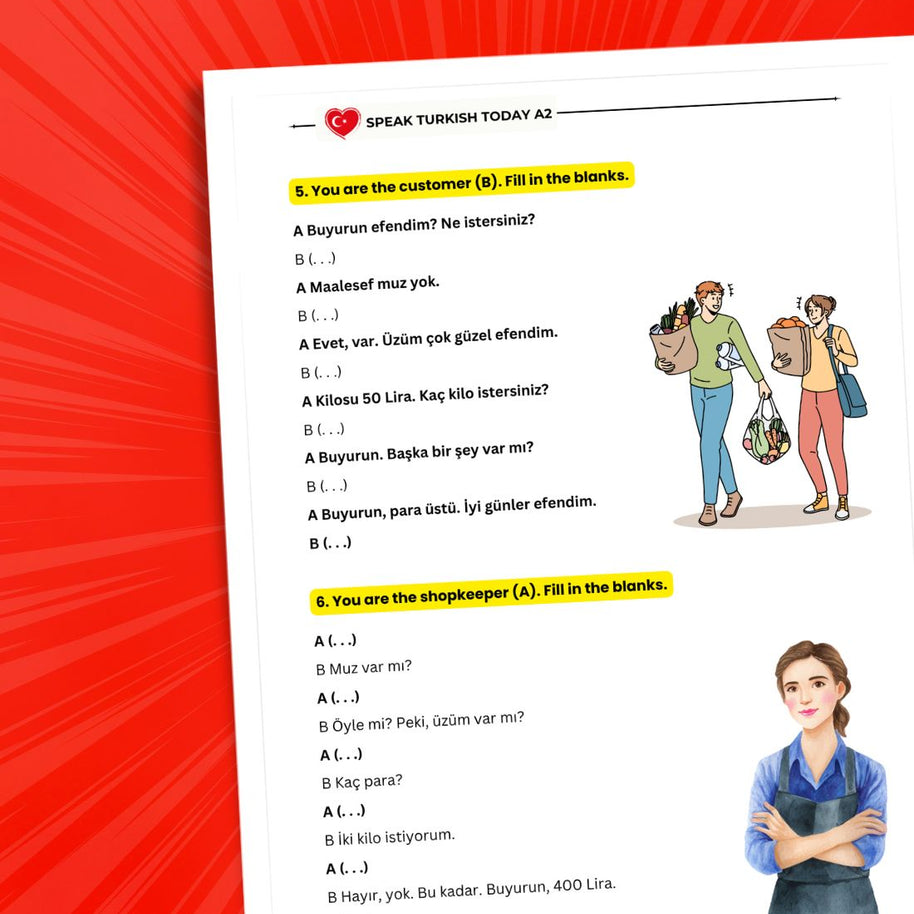 SPEAK TURKISH TODAY A2

5. You are the customer (B). Fill in the blanks.

A Buyurun efendim? Ne istersiniz?

B (. . .)

A Maalesef muz yok.

B (. . .)

A Evet, var. Üzüm çok güzel efendim.

B (. . .)

A Kilosu 50 Lira. Kaç kilo istersiniz?

B (. . .)

A Buyurun. Başka bir şey var mı?

B (. . .)

A Buyurun, para üstü. İyi günler efendim.

B (. . .)

6. You are the shopkeeper (A). Fill in the blanks.

A (. . .)

B Muz var mı?

A (. . .)

B Öyle mi? Peki, üzüm var mı?

A (. . .)

B Kaç para?

A (. . .)

B İki kilo istiyorum.

A (. . .)

B Hayır, yok. Bu kadar. Buyurun, 400 Lira.